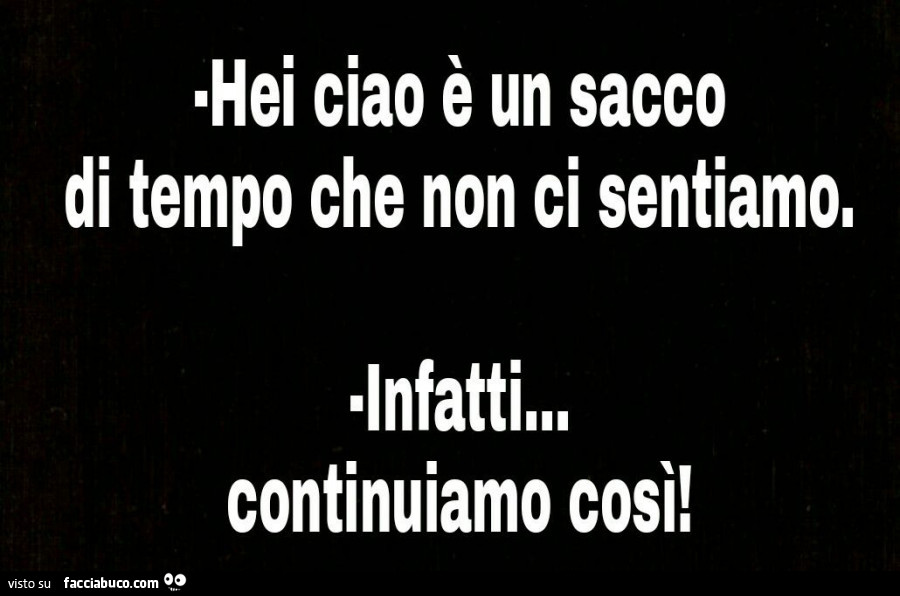 -Hei ciao è un sacco di tempo che non ci sentiamo.

-Infatti... continuiamo così!

visto su facciabuco.com